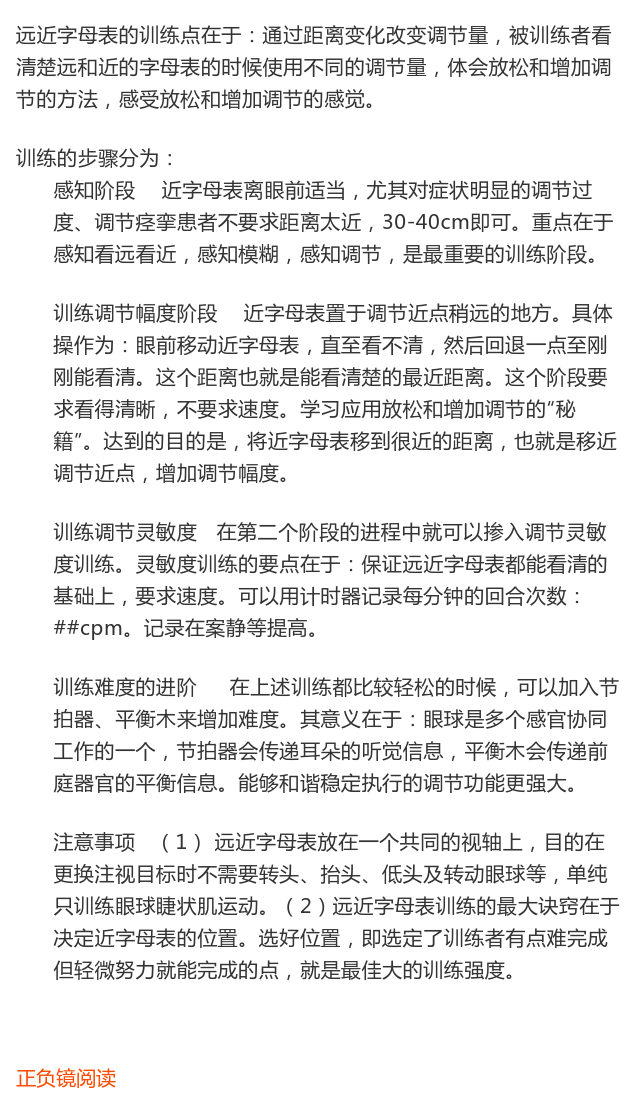 远近字母表的训练点在于：通过距离变化改变调节量，被训练者看清楚远和近的字母表的时候使用不同的调节量，体会放松和增加调节的方法，感受放松和增加调节的感觉。

训练的步骤分为：

感知阶段　近字母表离眼前适当，尤其对症状明显的调节过度、调节痉挛患者不要求距离太近，30-40cm即可。重点在于感知看远看近，感知模糊，感知调节，是最重要的训练阶段。

训练调节幅度阶段　近字母表置于调节近点稍远的地方。具体操作为：眼前移动近字母表，直至看不清，然后回退一点至刚刚能看清。这个距离也就是能看清楚的最近距离。这个阶段要求看得清晰，不要求速度。学习应用放松和增加调节的"秘籍"。达到的目的是，将近字母表移到很近的距离，也就是移近调节近点，增加调节幅度。

训练调节灵敏度　在第二个阶段的进程中就可以掺入调节灵敏度训练。灵敏度训练的要点在于：保证远近字母表都能看清的基础上，要求速度。可以用计时器记录每分钟的回合次数：##cpm。记录在案静等提高。

训练难度的进阶　在上述训练都比较轻松的时候，可以加入节拍器、平衡木来增加难度。其意义在于：眼球是多个感官协同工作的一个，节拍器会传递耳朵的听觉信息，平衡木会传递前庭器官的平衡信息。能够和谐稳定执行的调节功能更强大。

注意事项　（1）远近字母表放在一个共同的视轴上，目的在更换注视目标时不需要转头、抬头、低头及转动眼球等，单纯只训练眼球睫状肌运动。（2）远近字母表训练的最大诀窍在于决定近字母表的位置。选好位置，即选定了训练者有点难完成但轻微努力就能完成的点，就是最佳大的训练强度。

正负镜阅读